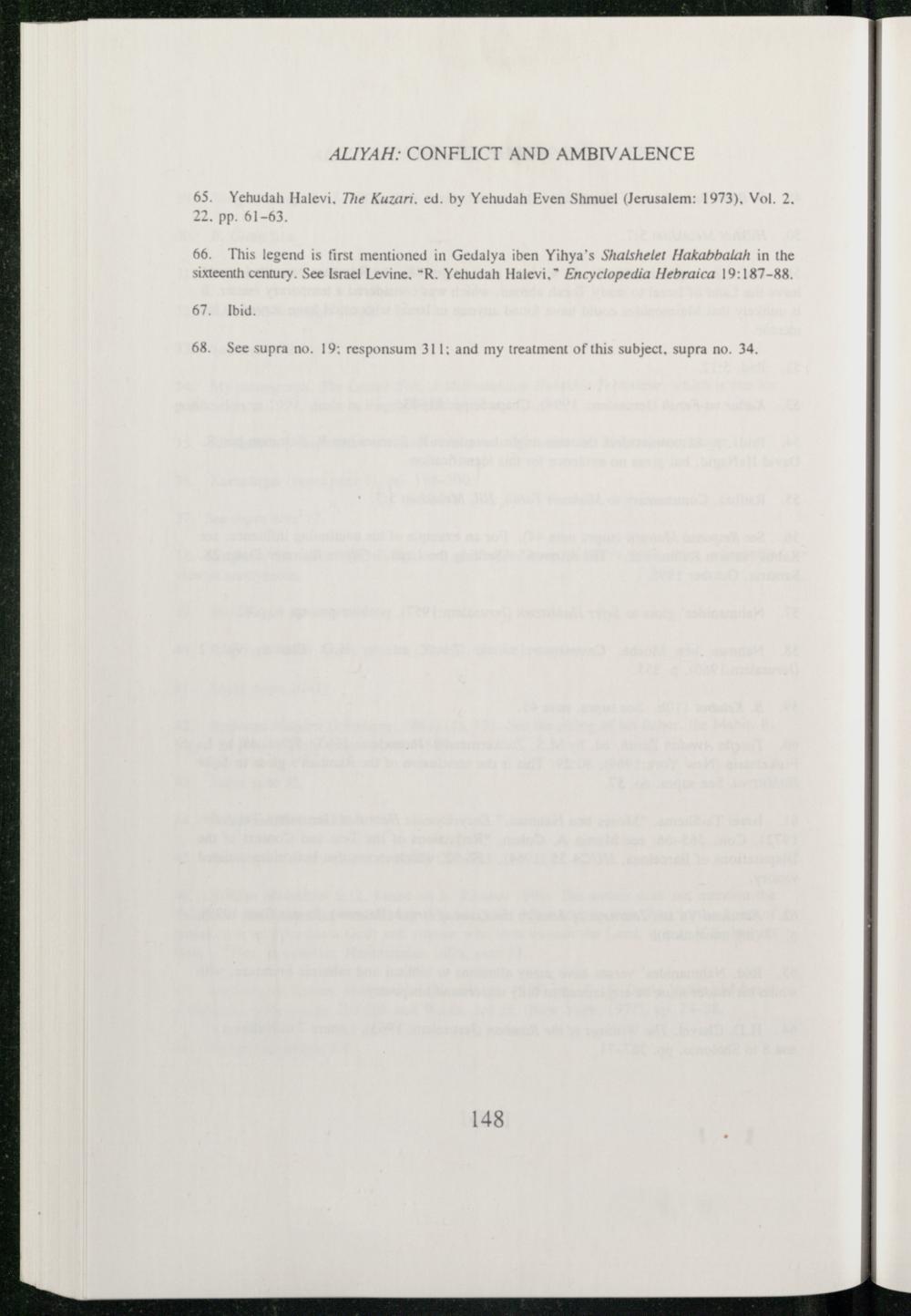 ALIYAH: CONFLICT AND AMBIVALENCE

65. Yehudah Halevi, The Kuzari, ed. by Yehudah Even Shmuel (Jerusalem: 1973), Vol. 2, 22, pp. 61-63.

66. This legend is first mentioned in Gedalya iben Yihya's Shalshelet Hakabbalah in the sixteenth century. See Israel Levine, "R. Yehudah Halevi," Encyclopedia Hebraica 19:187-88.

67. Ibid.

68. See supra no. 19; responsum 311; and my treatment of this subject, supra no. 34.

148